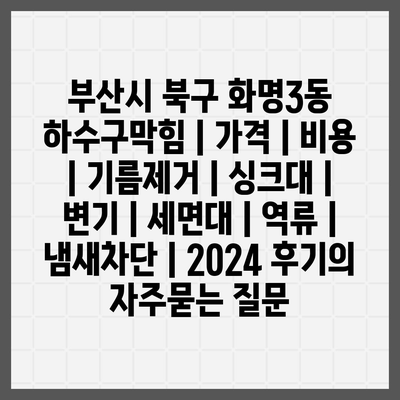 부산시 북구 화명3동 하수구막힘 | 가격 | 비용 | 기름제거 | 싱크대 | 변기 | 세면대 | 역류 | 냄새차단 | 2024 후기의 자주묻는 질문